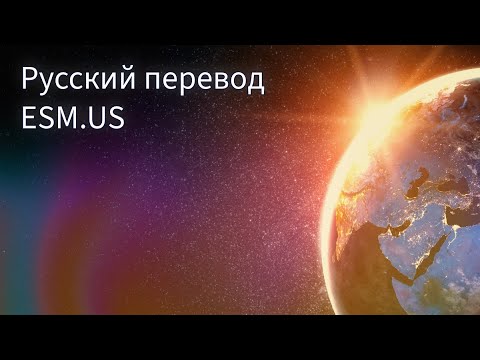 Русский перевод
ESM.US